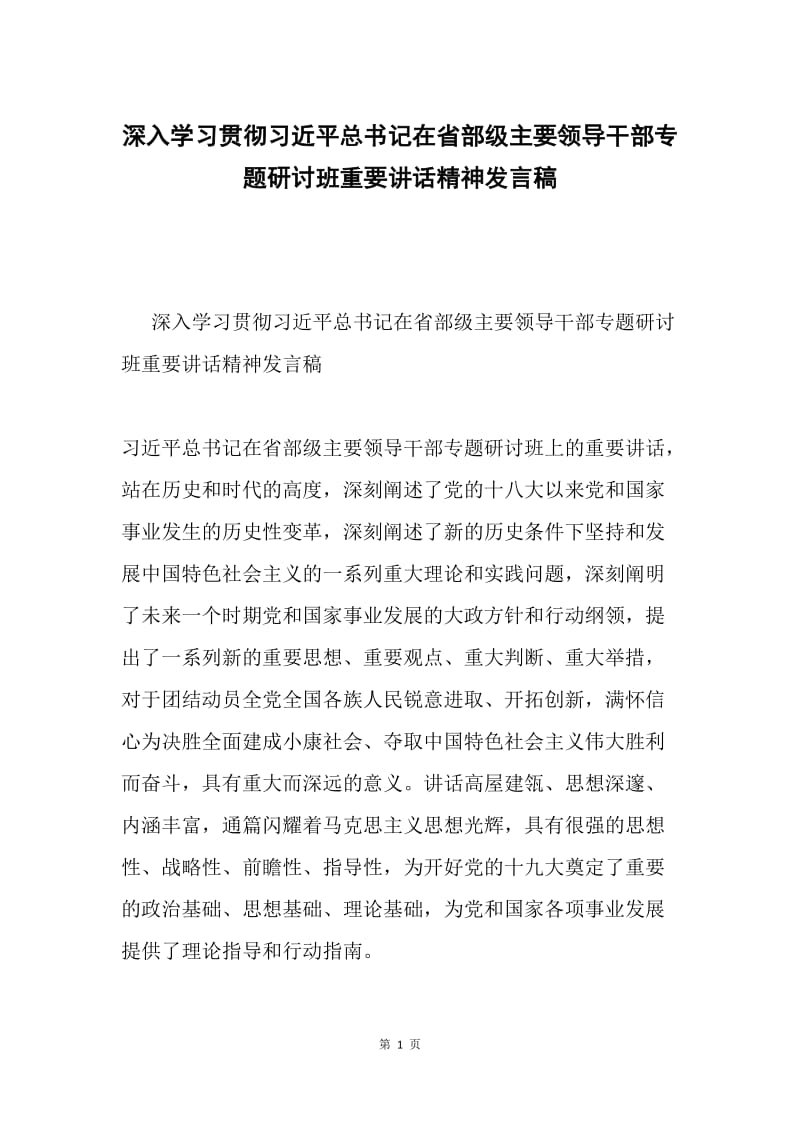 深入学习贯彻习近平总书记在省部级主要领导干部专题研讨班重要讲话精神发言稿

深入学习贯彻习近平总书记在省部级主要领导干部专题研讨班重要讲话精神发言稿

习近平总书记在省部级主要领导干部专题研讨班上的重要讲话，站在历史和时代的高度，深刻阐述了党的十八大以来党和国家事业发生的历史性变革，深刻阐述了新的历史条件下坚持和发展中国特色社会主义的一系列重大理论和实践问题，深刻阐明了未来一个时期党和国家事业发展的大政方针和行动纲领，提出了一系列新的重要思想、重要观点、重大判断、重大举措，对于团结动员全党全国各族人民锐意进取、开拓创新，满怀信心为决胜全面建成小康社会、夺取中国特色社会主义伟大胜利而奋斗，具有重大而深远的意义。讲话高屋建瓴、思想深邃、内涵丰富，通篇闪耀着马克思主义思想光辉，具有很强的思想性、战略性、前瞻性、指导性，为开好党的十九大奠定了重要的政治基础、思想基础、理论基础，为党和国家各项事业发展提供了理论指导和行动指南。

第 1 页